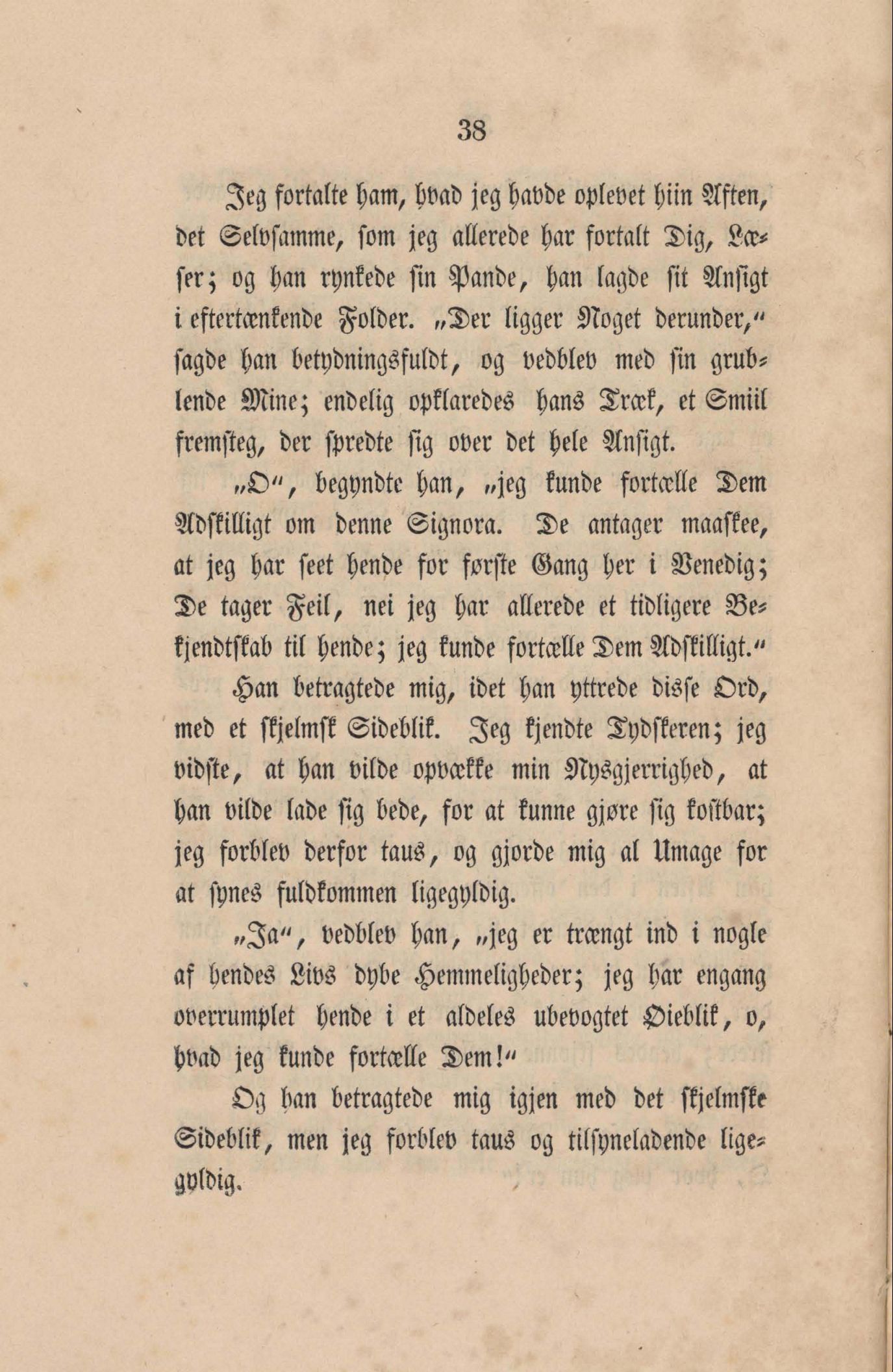 38

Jeg fortalte ham, hvad jeg havde oplevet hiin Aften, det Selvsamme, som jeg allerede har fortalt Dig, Læser; og han rynkede sin Pande, han lagde sit Ansigt i eftertænkende Folder. „Der ligger Noget derunder," sagde han betydningsfuldt, og vedblev med sin grublende Mine; endelig opklaredes hans Træk, et Smiil fremsteg, der spredte sig over det hele Ansigt.

„O", begyndte han, „jeg kunde fortælle Dem Adskilligt om denne Signora. De antager maaskee, at jeg har seet hende for første Gang her i Venedig; De tager Feil, nei jeg har allerede et tidligere Bekjendtskab til hende; jeg kunde fortælle Dem Adskilligt."

Han betragtede mig, idet han yttrede disse Ord, med et skjelmsk Sideblik. Jeg kjendte Tydskeren; jeg vidste, at han vilde opvække min Nysgjerrighed, at han vilde lade sig bede, for at kunne gjøre sig kostbar; jeg forblev derfor taus, og gjorde mig al Umage for at synes fuldkommen ligegyldig.

„Ja", vedblev han, „jeg er trængt ind i nogle af hendes Livs dybe Hemmeligheder; jeg har engang overrumplet hende i et aldeles ubevogtet Øieblik, o, hvad jeg kunde fortælle Dem!"

Og han betragtede mig igjen med det skjelmske Sideblik, men jeg forblev taus og tilsyneladende ligegyldig.